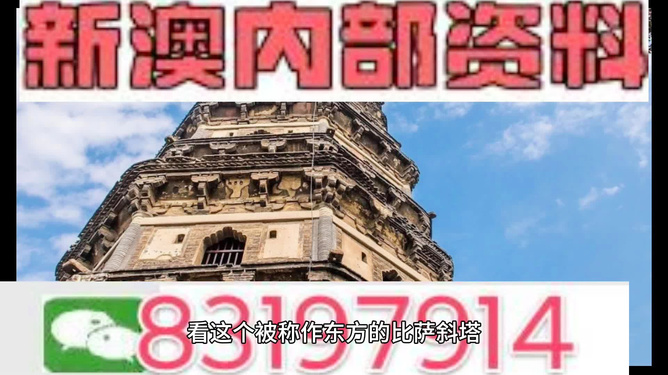 新澳内部资料

83197914

看这个被称作东方的比萨斜塔